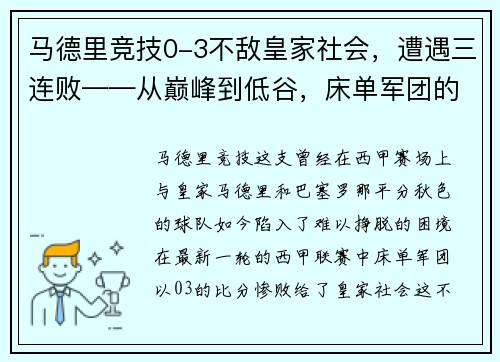 马德里竞技0-3不敌皇家社会，遭遇三连败——从巅峰到低谷，床单军团的

马德里竞技这支曾经在西甲赛场上与皇家马德里和巴塞罗那平分秋色的球队如今陷入了难以挣脱的困境在最新一轮的西甲联赛中床单军团以03的比分惨败给了皇家社会这不